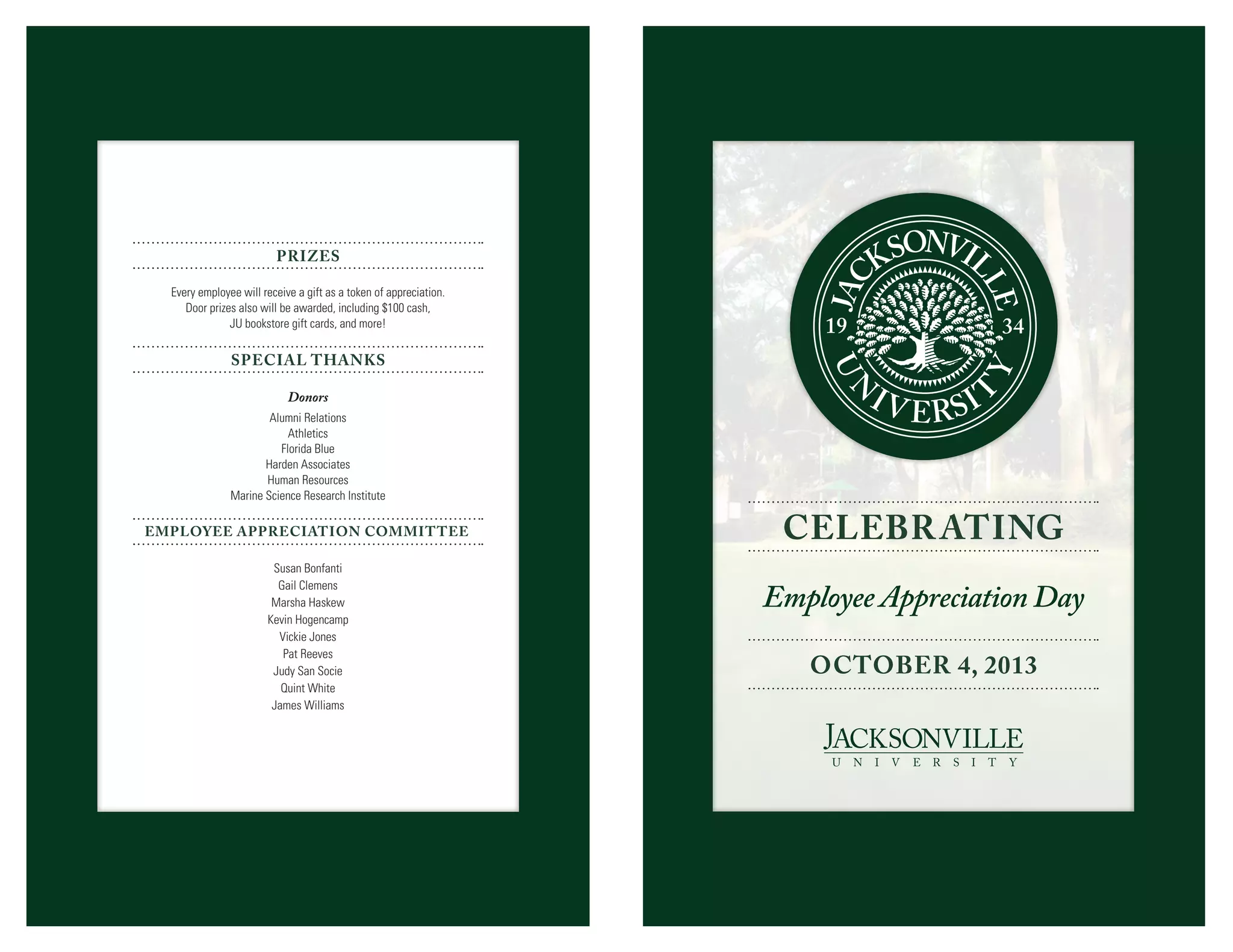 PRIZES

Every employee will receive a gift as a token of appreciation. Door prizes also will be awarded, including $100 cash, JU bookstore gift cards, and more!

SPECIAL THANKS

Donors

Alumni Relations
Athletics
Florida Blue
Harden Associates
Human Resources
Marine Science Research Institute

EMPLOYEE APPRECIATION COMMITTEE

Susan Bonfanti
Gail Clemens
Marsha Haskew
Kevin Hogencamp
Vickie Jones
Pat Reeves
Judy San Socie
Quint White
James Williams

JACKSONVILLE
19
34
UNIVERSITY

CELEBRATING

Employee Appreciation Day

OCTOBER 4, 2013

JACKSONVILLE
UNIVERSITY